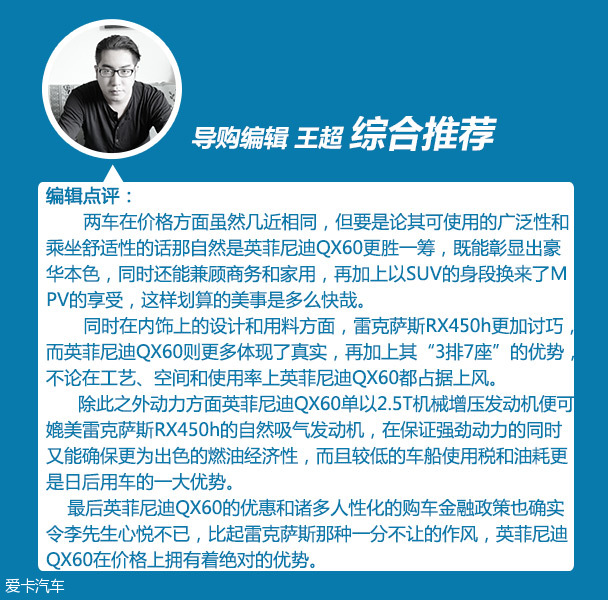 导购编辑 王超 综合推荐

编辑点评：

两车在价格方面虽然几近相同，但要是论其可使用的广泛性和乘坐舒适性的话那自然是英菲尼迪QX60更胜一筹，既能彰显出豪华本色，同时还能兼顾商务和家用，再加上以SUV的身段换来了MPV的享受，这样划算的美事是多么快哉。

同时在内饰上的设计和用料方面，雷克萨斯RX450h更加讨巧，而英菲尼迪QX60则更多体现了真实，再加上其“3排7座”的优势，不论在工艺、空间和使用率上英菲尼迪QX60都占据上风。

除此之外动力方面英菲尼迪QX60单以2.5T机械增压发动机便可媲美雷克萨斯RX450h的自然吸气发动机，在保证强劲动力的同时又能确保更为出色的燃油经济性，而且较低的车船使用税和油耗更是日后用车的一大优势。

最后英菲尼迪QX60的优惠和诸多人性化的购车金融政策也确实令李先生心悦不已，比起雷克萨斯那种一分不让的作风，英菲尼迪QX60在价格上拥有着绝对的优势。

爱卡汽车